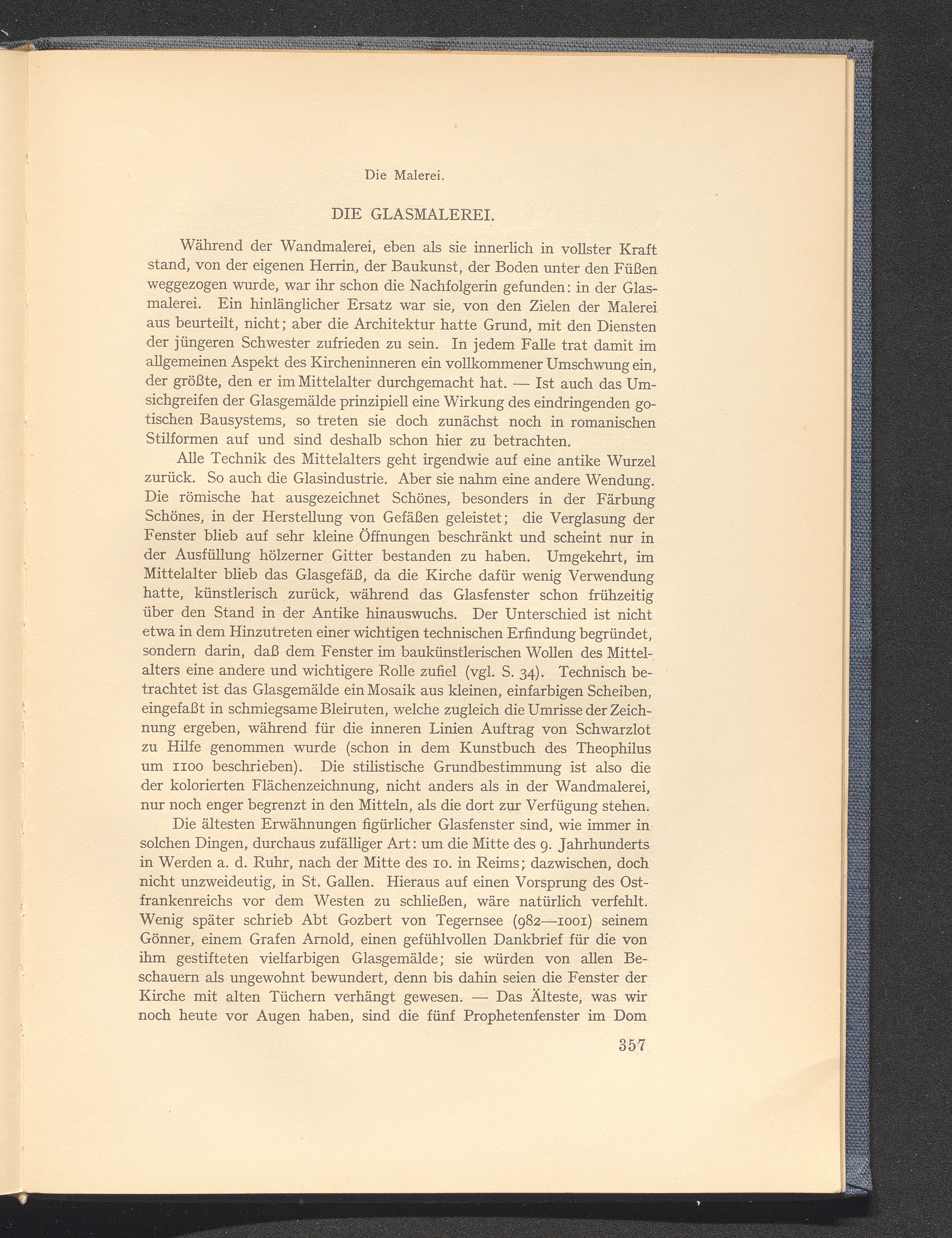 Die Malerei.

DIE GLASMALEREI.

Während der Wandmalerei, eben als sie innerlich in vollster Kraft stand, von der eigenen Herrin, der Baukunst, der Boden unter den Füßen weggezogen wurde, war ihr schon die Nachfolgerin gefunden: in der Glasmalerei. Ein hinlänglicher Ersatz war sie, von den Zielen der Malerei aus beurteilt, nicht; aber die Architektur hatte Grund, mit den Diensten der jüngeren Schwester zufrieden zu sein. In jedem Falle trat damit im allgemeinen Aspekt des Kircheninneren ein vollkommener Umschwung ein, der größte, den er im Mittelalter durchgemacht hat. — Ist auch das Umsichgreifen der Glasgemälde prinzipiell eine Wirkung des eindringenden gotischen Bausystems, so treten sie doch zunächst noch in romanischen Stilformen auf und sind deshalb schon hier zu betrachten.

Alle Technik des Mittelalters geht irgendwie auf eine antike Wurzel zurück. So auch die Glasindustrie. Aber sie nahm eine andere Wendung. Die römische hat ausgezeichnet Schönes, besonders in der Färbung Schönes, in der Herstellung von Gefäßen geleistet; die Verglasung der Fenster blieb auf sehr kleine Öffnungen beschränkt und scheint nur in der Ausfüllung hölzerner Gitter bestanden zu haben. Umgekehrt, im Mittelalter blieb das Glasgefäß, da die Kirche dafür wenig Verwendung hatte, künstlerisch zurück, während das Glasfenster schon frühzeitig über den Stand in der Antike hinauswuchs. Der Unterschied ist nicht etwa in dem Hinzutreten einer wichtigen technischen Erfindung begründet, sondern darin, daß dem Fenster im baukünstlerischen Wollen des Mittelalters eine andere und wichtigere Rolle zufiel (vgl. S. 34). Technisch betrachtet ist das Glasgemälde ein Mosaik aus kleinen, einfarbigen Scheiben, eingefaßt in schmiegsame Bleiruten, welche zugleich die Umrisse der Zeichnung ergeben, während für die inneren Linien Auftrag von Schwarzlot zu Hilfe genommen wurde (schon in dem Kunstbuch des Theophilus um 1100 beschrieben). Die stilistische Grundbestimmung ist also die der kolorierten Flächenzeichnung, nicht anders als in der Wandmalerei, nur noch enger begrenzt in den Mitteln, als die dort zur Verfügung stehen.

Die ältesten Erwähnungen figürlicher Glasfenster sind, wie immer in solchen Dingen, durchaus zufälliger Art: um die Mitte des 9. Jahrhunderts in Werden a. d. Ruhr, nach der Mitte des 10. in Reims; dazwischen, doch nicht unzweideutig, in St. Gallen. Hieraus auf einen Vorsprung des Ostfrankenreichs vor dem Westen zu schließen, wäre natürlich verfehlt. Wenig später schrieb Abt Gozbert von Tegernsee (982—1001) seinem Gönner, einem Grafen Arnold, einen gefühlvollen Dankbrief für die von ihm gestifteten vielfarbigen Glasgemälde; sie würden von allen Beschauern als ungewohnt bewundert, denn bis dahin seien die Fenster der Kirche mit alten Tüchern verhängt gewesen. — Das Älteste, was wir noch heute vor Augen haben, sind die fünf Prophetenfenster im Dom

357